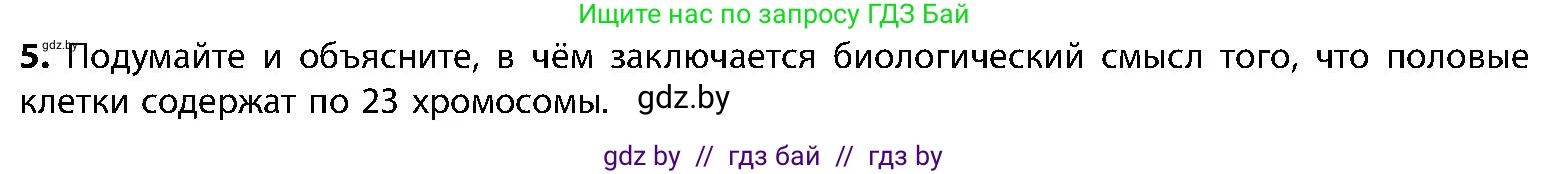 Ищите нас по запросу ГДЗ Бай

gdz.by

**5.** Подумайте и объясните, в чём заключается биологический смысл того, что половые клетки содержат по 23 хромосомы. gdz.by

gdz by // гдз бай // гдз by